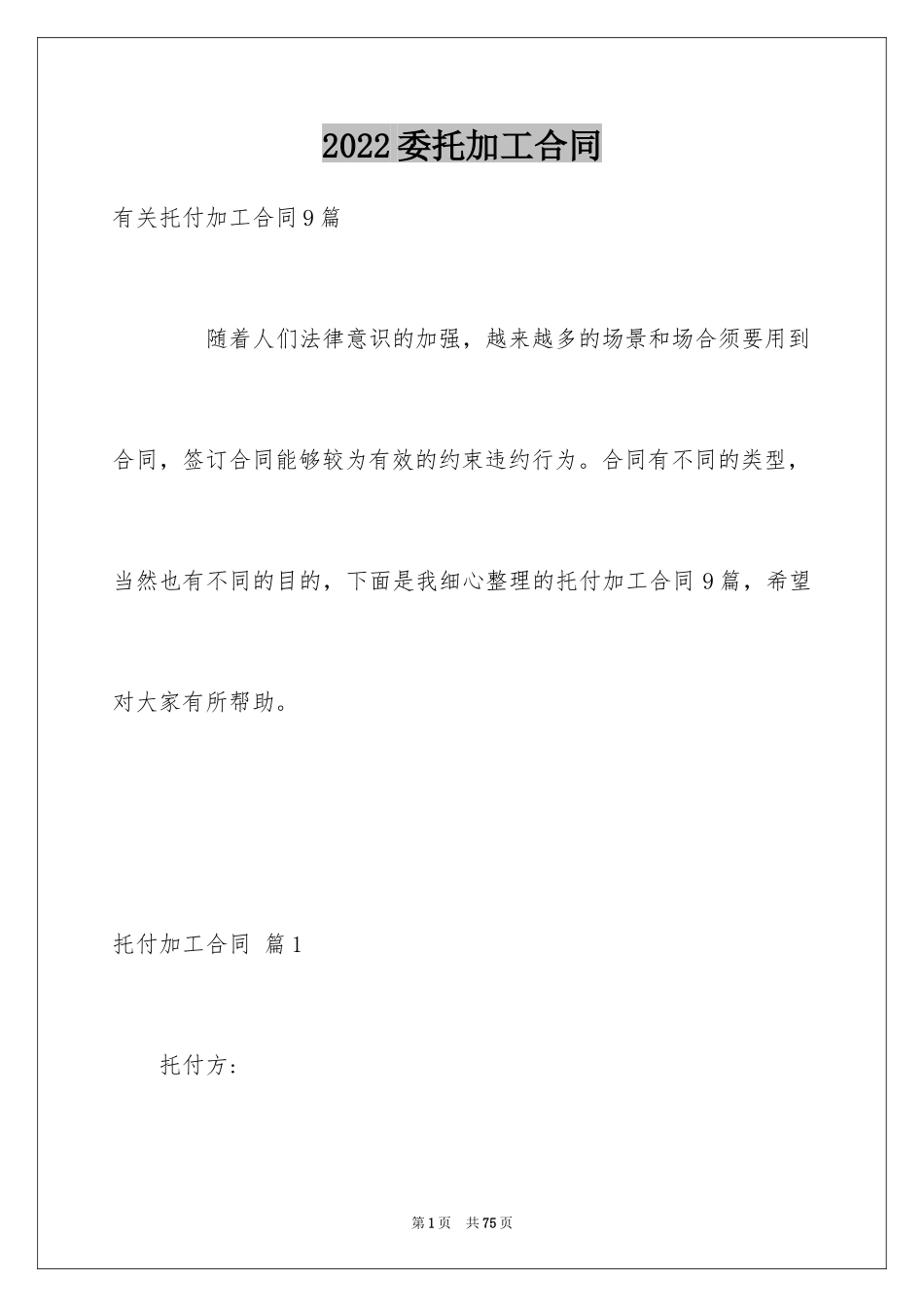 2022委托加工合同

有关托付加工合同9篇

随着人们法律意识的加强，越来越多的场景和场合须要用到合同，签订合同能够较为有效的约束违约行为。合同有不同的类型，当然也有不同的目的，下面是我细心整理的托付加工合同9篇，希望对大家有所帮助。

托付加工合同 篇1

托付方：

第1页 共75页